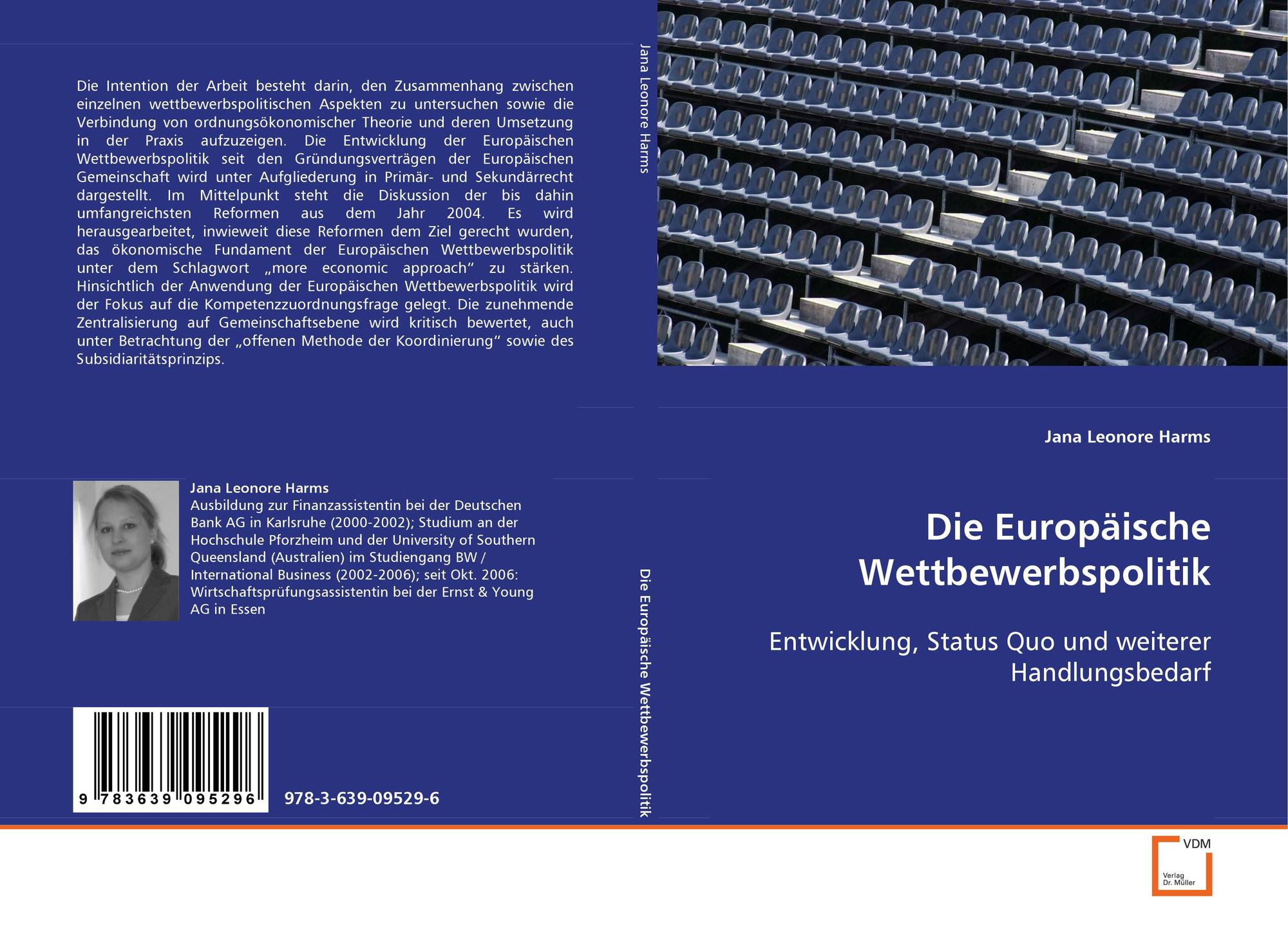 Die Intention der Arbeit besteht darin, den Zusammenhang zwischen einzelnen wettbewerbspolitischen Aspekten zu untersuchen sowie die Verbindung von ordnungsökonomischer Theorie und deren Umsetzung in der Praxis aufzuzeigen. Die Entwicklung der Europäischen Wettbewerbspolitik seit den Gründungsverträgen der Europäischen Gemeinschaft wird unter Aufgliederung in Primär- und Sekundärrecht dargestellt. Im Mittelpunkt steht die Diskussion der bis dahin umfangreichsten Reformen aus dem Jahr 2004. Es wird herausgearbeitet, inwieweit diese Reformen dem Ziel gerecht wurden, das ökonomische Fundament der Europäischen Wettbewerbspolitik unter dem Schlagwort „more economic approach“ zu stärken. Hinsichtlich der Anwendung der Europäischen Wettbewerbspolitik wird der Fokus auf die Kompetenzzuordnungsfrage gelegt. Die zunehmende Zentralisierung auf Gemeinschaftsebene wird kritisch bewertet, auch unter Betrachtung der „offenen Methode der Koordinierung“ sowie des Subsidiaritätsprinzips.

Jana Leonore Harms
Ausbildung zur Finanzassistentin bei der Deutschen Bank AG in Karlsruhe (2000-2002); Studium an der Hochschule Pforzheim und der University of Southern Queensland (Australien) im Studiengang BW / International Business (2002-2006); seit Okt. 2006: Wirtschaftsprüfungsassistentin bei der Ernst & Young AG in Essen

9 783639 095296

978-3-639-09529-6

Jana Leonore Harms

Die Europäische Wettbewerbspolitik

Jana Leonore Harms

Die Europäische Wettbewerbspolitik

Entwicklung, Status Quo und weiterer Handlungsbedarf

VDM
Verlag Dr. Müller